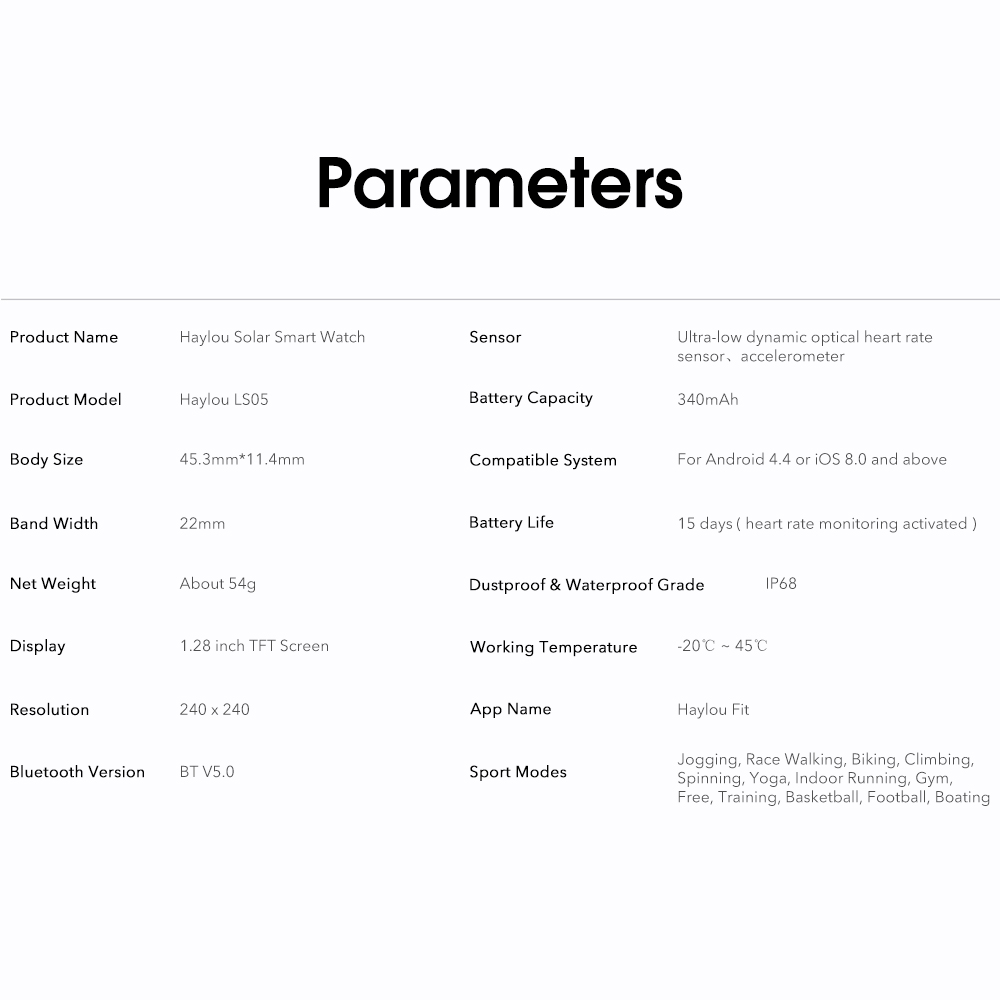 Parameters

Product Name
Haylou Solar Smart Watch

Product Model
Haylou LS05

Body Size
45.3mm*11.4mm

Band Width
22mm

Net Weight
About 54g

Display
1.28 inch TFT Screen

Resolution
240 x 240

Bluetooth Version
BT V5.0

Sensor
Ultra-low dynamic optical heart rate sensor、accelerometer

Battery Capacity
340mAh

Compatible System
For Android 4.4 or iOS 8.0 and above

Battery Life
15 days ( heart rate monitoring activated )

Dustproof & Waterproof Grade
IP68

Working Temperature
-20℃ ~ 45℃

App Name
Haylou Fit

Sport Modes
Jogging, Race Walking, Biking, Climbing, Spinning, Yoga, Indoor Running, Gym, Free, Training, Basketball, Football, Boating